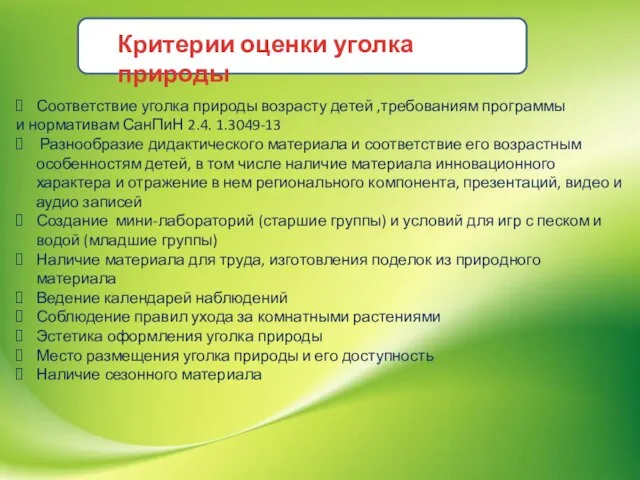 Критерии оценки уголка природы

 Соответствие уголка природы возрасту детей ,требованиям программы и нормативам СанПиН 2.4. 1.3049-13
 Разнообразие дидактического материала и соответствие его возрастным особенностям детей, в том числе наличие материала инновационного характера и отражение в нем регионального компонента, презентаций, видео и аудио записей
 Создание мини-лабораторий (старшие группы) и условий для игр с песком и водой (младшие группы)
 Наличие материала для труда, изготовления поделок из природного материала
 Ведение календарей наблюдений
 Соблюдение правил ухода за комнатными растениями
 Эстетика оформления уголка природы
 Место размещения уголка природы и его доступность
 Наличие сезонного материала